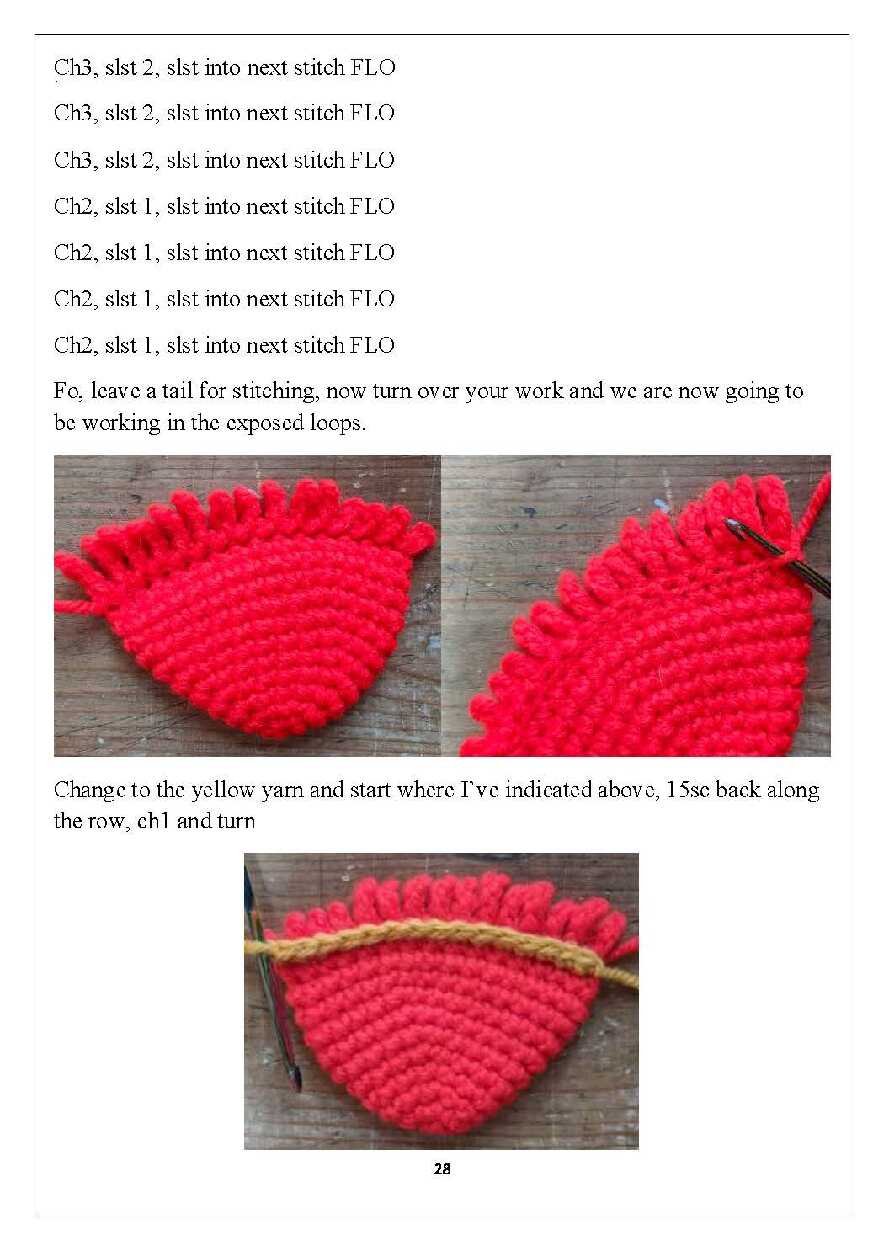 Ch3, slst 2, slst into next stitch FLO

Ch3, slst 2, slst into next stitch FLO

Ch3, slst 2, slst into next stitch FLO

Ch2, slst 1, slst into next stitch FLO

Ch2, slst 1, slst into next stitch FLO

Ch2, slst 1, slst into next stitch FLO

Ch2, slst 1, slst into next stitch FLO

Fo, leave a tail for stitching, now turn over your work and we are now going to be working in the exposed loops.

Change to the yellow yarn and start where I've indicated above, 15sc back along the row, ch1 and turn

28